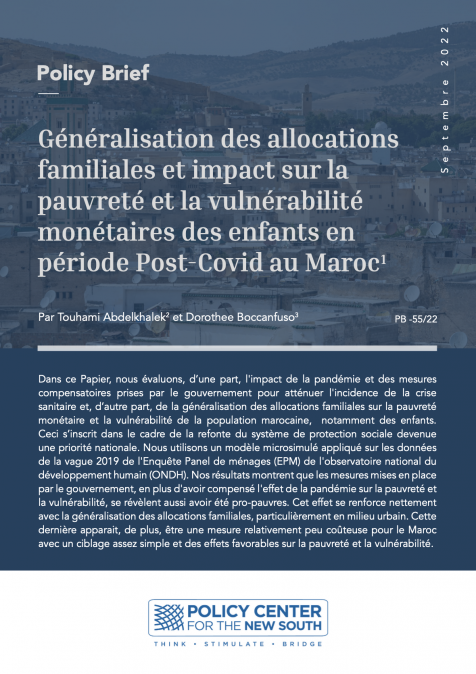 Policy Brief

Septembre 2022

Généralisation des allocations familiales et impact sur la pauvreté et la vulnérabilité monétaires des enfants en période Post-Covid au Maroc$^1$

Par Touhami Abdelkhalek$^2$ et Dorothee Boccanfuso$^3$

PB -55/22

Dans ce Papier, nous évaluons, d'une part, l'impact de la pandémie et des mesures compensatoires prises par le gouvernement pour atténuer l'incidence de la crise sanitaire et, d'autre part, de la généralisation des allocations familiales sur la pauvreté monétaire et la vulnérabilité de la population marocaine, notamment des enfants. Ceci s'inscrit dans le cadre de la refonte du système de protection sociale devenue une priorité nationale. Nous utilisons un modèle microsimulé appliqué sur les données de la vague 2019 de l'Enquête Panel de ménages (EPM) de l'observatoire national du développement humain (ONDH). Nos résultats montrent que les mesures mises en place par le gouvernement, en plus d'avoir compensé l'effet de la pandémie sur la pauvreté et la vulnérabilité, se révèlent aussi avoir été pro-pauvres. Cet effet se renforce nettement avec la généralisation des allocations familiales, particulièrement en milieu urbain. Cette dernière apparait, de plus, être une mesure relativement peu coûteuse pour le Maroc avec un ciblage assez simple et des effets favorables sur la pauvreté et la vulnérabilité.

POLICY CENTER FOR THE NEW SOUTH

THINK • STIMULATE • BRIDGE